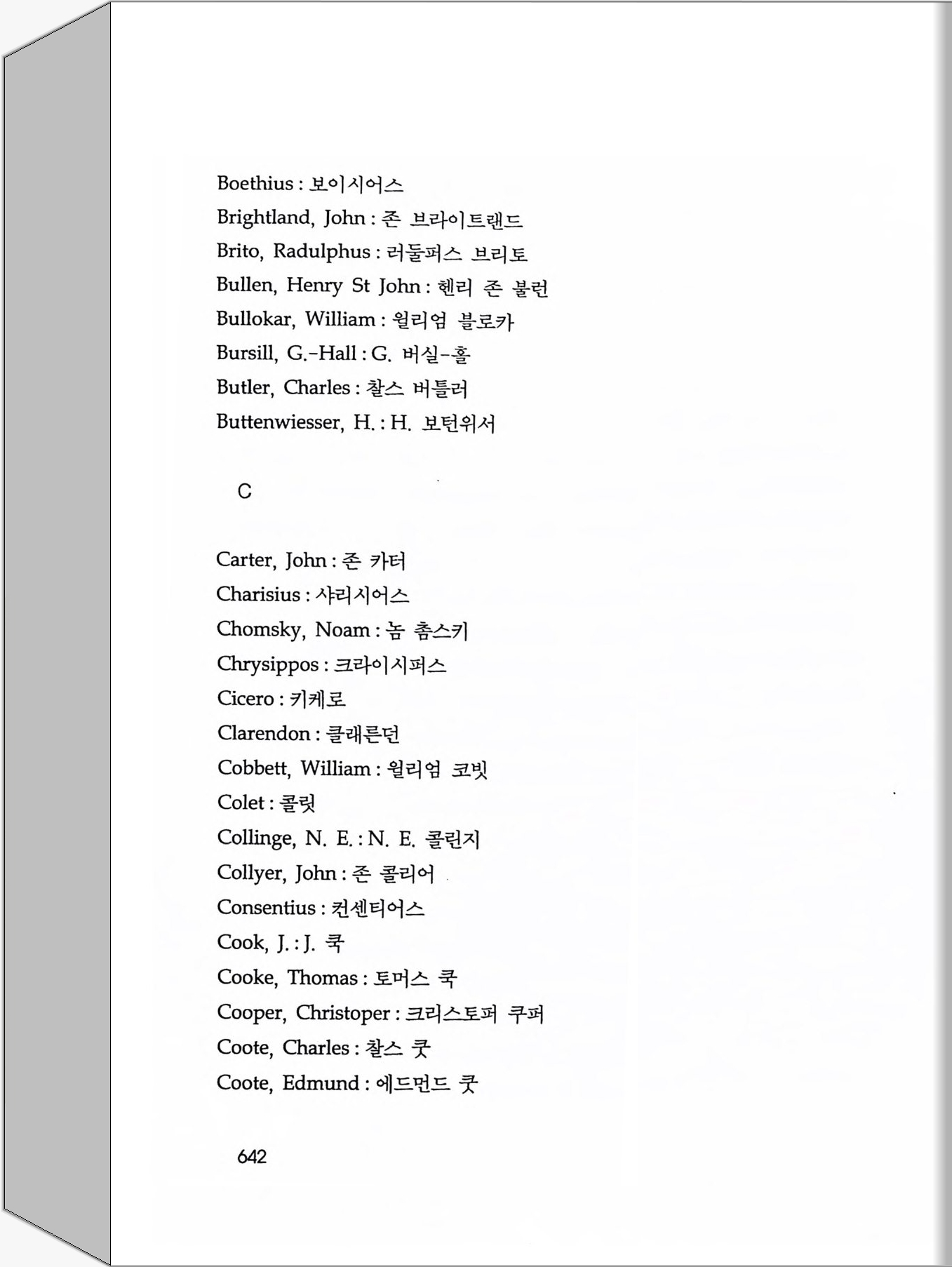 Boethius : 보이시어스
Brightland, John : 존 브라이트랜드
Brito, Radulphus : 러둘퍼스 브리토
Bullen, Henry St John : 헨리 존 불런
Bullokar, William : 윌리엄 블로카
Bursill, G.-Hall : G. 버실-홀
Butler, Charles : 찰스 버틀러
Buttenwiesser, H. : H. 보턴위서

C

Carter, John : 존 카터
Charisius : 샤리시어스
Chomsky, Noam : 놈 촘스키
Chrysippos : 크라이시퍼스
Cicero : 키케로
Clarendon : 클래른던
Cobbett, William : 윌리엄 코빗
Colet : 콜릿
Collinge, N. E. : N. E. 콜린지
Collyer, John : 존 콜리어
Consentius : 컨센티어스
Cook, J. : J. 쿡
Cooke, Thomas : 토머스 쿡
Cooper, Christoper : 크리스토퍼 쿠퍼
Coote, Charles : 찰스 쿳
Coote, Edmund : 에드먼드 쿳

642